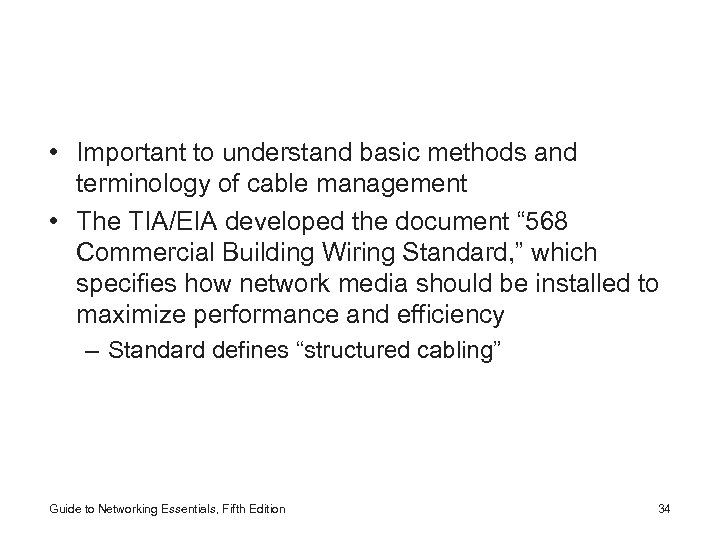 • Important to understand basic methods and terminology of cable management
• The TIA/EIA developed the document “568 Commercial Building Wiring Standard,” which specifies how network media should be installed to maximize performance and efficiency
– Standard defines “structured cabling”

Guide to Networking Essentials, Fifth Edition
34